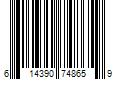 6 14390 74865 9